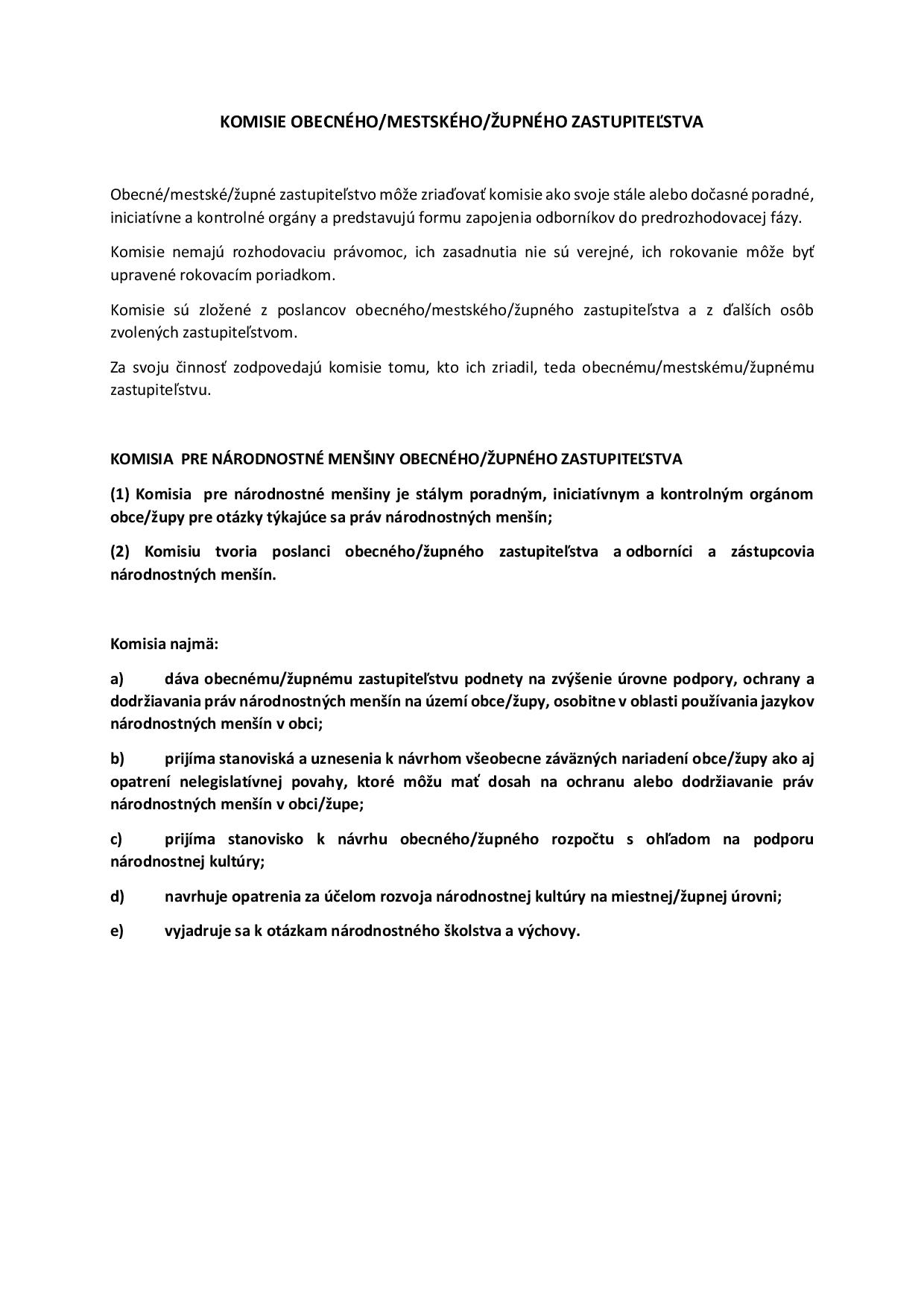 KOMISIE OBECNÉHO/MESTSKÉHO/ŽUPNÉHO ZASTUPITEĽSTVA

Obecné/mestské/župné zastupiteľstvo môže zriaďovať komisie ako svoje stále alebo dočasné poradné, iniciatívne a kontrolné orgány a predstavujú formu zapojenia odborníkov do predrozhodovacej fázy.

Komisie nemajú rozhodovaciu právomoc, ich zasadnutia nie sú verejné, ich rokovanie môže byť upravené rokovacím poriadkom.

Komisie sú zložené z poslancov obecného/mestského/župného zastupiteľstva a z ďalších osôb zvolených zastupiteľstvom.

Za svoju činnosť zodpovedajú komisie tomu, kto ich zriadil, teda obecnému/mestskému/župnému zastupiteľstvu.

KOMISIA PRE NÁRODNOSTNÉ MENŠINY OBECNÉHO/ŽUPNÉHO ZASTUPITEĽSTVA

(1) Komisia pre národnostné menšiny je stálym poradným, iniciatívnym a kontrolným orgánom obce/župy pre otázky týkajúce sa práv národnostných menšín;

(2) Komisiu tvoria poslanci obecného/župného zastupiteľstva a odborníci a zástupcovia národnostných menšín.

Komisia najmä:

a) dáva obecnému/župnému zastupiteľstvu podnety na zvýšenie úrovne podpory, ochrany a dodržiavania práv národnostných menšín na území obce/župy, osobitne v oblasti používania jazykov národnostných menšín v obci;

b) prijíma stanoviská a uznesenia k návrhom všeobecne záväzných nariadení obce/župy ako aj opatrení nelegislatívnej povahy, ktoré môžu mať dosah na ochranu alebo dodržiavanie práv národnostných menšín v obci/župe;

c) prijíma stanovisko k návrhu obecného/župného rozpočtu s ohľadom na podporu národnostnej kultúry;

d) navrhuje opatrenia za účelom rozvoja národnostnej kultúry na miestnej/župnej úrovni;

e) vyjadruje sa k otázkam národnostného školstva a výchovy.